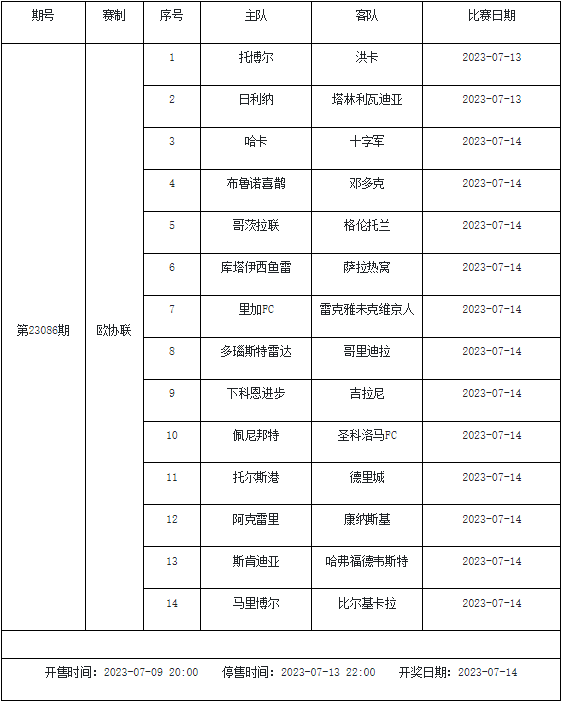 | 期号 | 赛制 | 序号 | 主队 | 客队 | 比赛日期 |
|---|---|---|---|---|---|
| 第23086期 | 欧协联 | 1 | 托博尔 | 洪卡 | 2023-07-13 |
| | | 2 | 日利纳 | 塔林利瓦迪亚 | 2023-07-13 |
| | | 3 | 哈卡 | 十字军 | 2023-07-14 |
| | | 4 | 布鲁诺喜鹊 | 邓多克 | 2023-07-14 |
| | | 5 | 哥茨拉联 | 格伦托兰 | 2023-07-14 |
| | | 6 | 库塔伊西鱼雷 | 萨拉热窝 | 2023-07-14 |
| | | 7 | 里加FC | 雷克雅未克维京人 | 2023-07-14 |
| | | 8 | 多瑙斯特雷达 | 哥里迪拉 | 2023-07-14 |
| | | 9 | 下科恩进步 | 吉拉尼 | 2023-07-14 |
| | | 10 | 佩尼邦特 | 圣科洛马FC | 2023-07-14 |
| | | 11 | 托尔斯港 | 德里城 | 2023-07-14 |
| | | 12 | 阿克雷里 | 康纳斯基 | 2023-07-14 |
| | | 13 | 斯肯迪亚 | 哈弗福德韦斯特 | 2023-07-14 |
| | | 14 | 马里博尔 | 比尔基卡拉 | 2023-07-14 |

开售时间：2023-07-09 20:00　停售时间：2023-07-13 22:00　开奖日期：2023-07-14